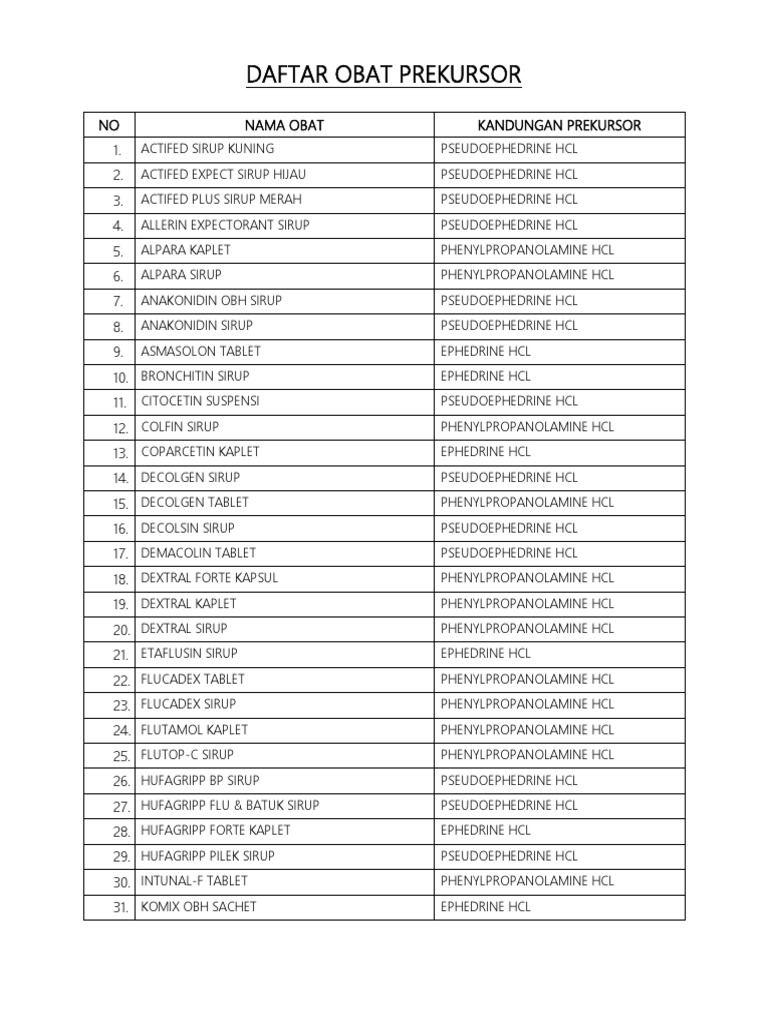 DAFTAR OBAT PREKURSOR

| NO | NAMA OBAT | KANDUNGAN PREKURSOR |
|---|---|---|
| 1. | ACTIFED SIRUP KUNING | PSEUDOEPHEDRINE HCL |
| 2. | ACTIFED EXPECT SIRUP HIJAU | PSEUDOEPHEDRINE HCL |
| 3. | ACTIFED PLUS SIRUP MERAH | PSEUDOEPHEDRINE HCL |
| 4. | ALLERIN EXPECTORANT SIRUP | PSEUDOEPHEDRINE HCL |
| 5. | ALPARA KAPLET | PHENYLPROPANOLAMINE HCL |
| 6. | ALPARA SIRUP | PHENYLPROPANOLAMINE HCL |
| 7. | ANAKONIDIN OBH SIRUP | PSEUDOEPHEDRINE HCL |
| 8. | ANAKONIDIN SIRUP | PSEUDOEPHEDRINE HCL |
| 9. | ASMASOLON TABLET | EPHEDRINE HCL |
| 10. | BRONCHITIN SIRUP | EPHEDRINE HCL |
| 11. | CITOCETIN SUSPENSI | PSEUDOEPHEDRINE HCL |
| 12. | COLFIN SIRUP | PHENYLPROPANOLAMINE HCL |
| 13. | COPARCETIN KAPLET | EPHEDRINE HCL |
| 14. | DECOLGEN SIRUP | PSEUDOEPHEDRINE HCL |
| 15. | DECOLGEN TABLET | PHENYLPROPANOLAMINE HCL |
| 16. | DECOLSIN SIRUP | PSEUDOEPHEDRINE HCL |
| 17. | DEMACOLIN TABLET | PSEUDOEPHEDRINE HCL |
| 18. | DEXTRAL FORTE KAPSUL | PHENYLPROPANOLAMINE HCL |
| 19. | DEXTRAL KAPLET | PHENYLPROPANOLAMINE HCL |
| 20. | DEXTRAL SIRUP | PHENYLPROPANOLAMINE HCL |
| 21. | ETAFLUSIN SIRUP | EPHEDRINE HCL |
| 22. | FLUCADEX TABLET | PHENYLPROPANOLAMINE HCL |
| 23. | FLUCADEX SIRUP | PHENYLPROPANOLAMINE HCL |
| 24. | FLUTAMOL KAPLET | PHENYLPROPANOLAMINE HCL |
| 25. | FLUTOP-C SIRUP | PHENYLPROPANOLAMINE HCL |
| 26. | HUFAGRIPP BP SIRUP | PSEUDOEPHEDRINE HCL |
| 27. | HUFAGRIPP FLU & BATUK SIRUP | PSEUDOEPHEDRINE HCL |
| 28. | HUFAGRIPP FORTE KAPLET | EPHEDRINE HCL |
| 29. | HUFAGRIPP PILEK SIRUP | PSEUDOEPHEDRINE HCL |
| 30. | INTUNAL-F TABLET | PHENYLPROPANOLAMINE HCL |
| 31. | KOMIX OBH SACHET | EPHEDRINE HCL |